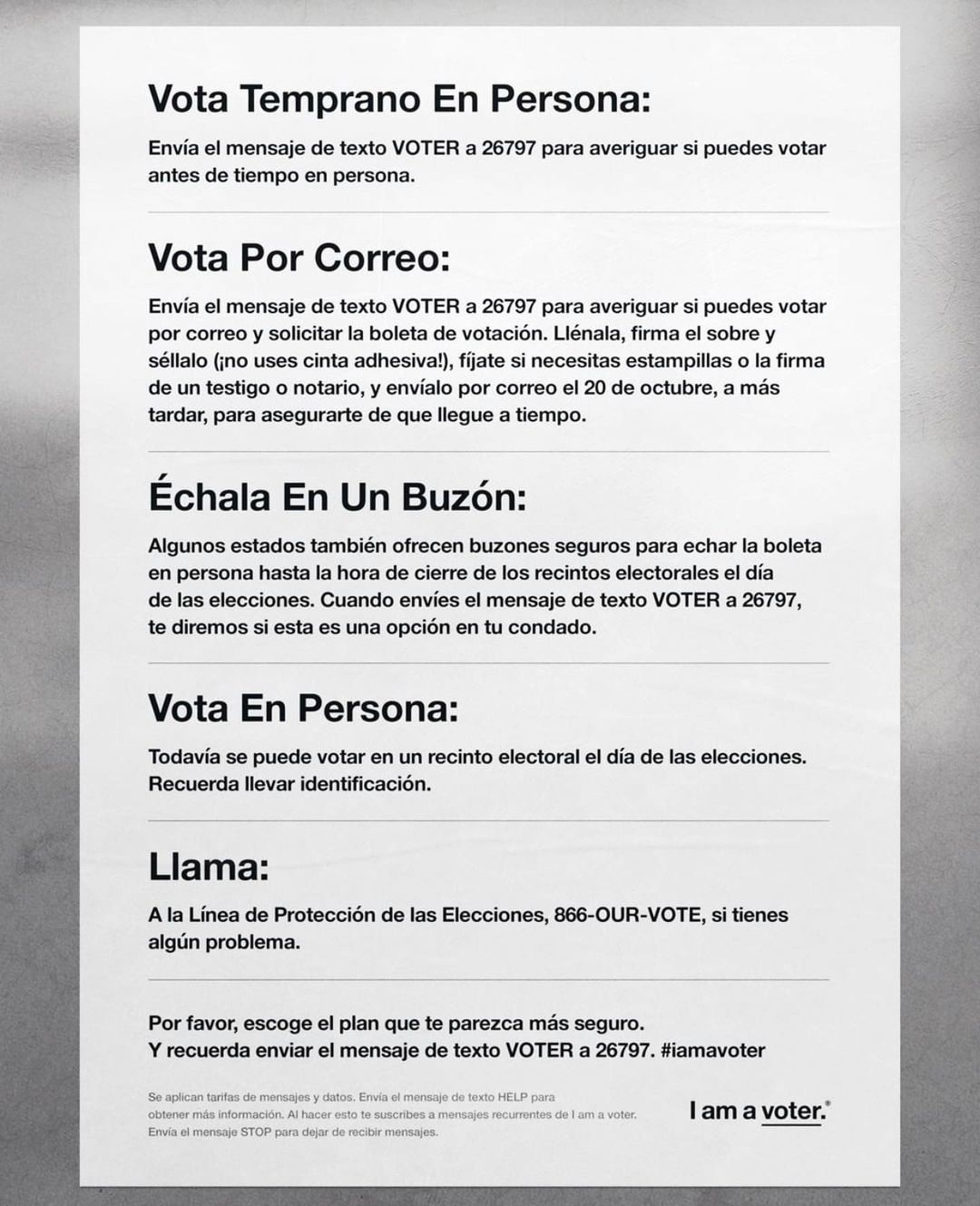 Vota Temprano En Persona:

Envía el mensaje de texto VOTER a 26797 para averiguar si puedes votar antes de tiempo en persona.

Vota Por Correo:

Envía el mensaje de texto VOTER a 26797 para averiguar si puedes votar por correo y solicitar la boleta de votación. Llénala, firma el sobre y séllalo (¡no uses cinta adhesiva!), fíjate si necesitas estampillas o la firma de un testigo o notario, y envíalo por correo el 20 de octubre, a más tardar, para asegurarte de que llegue a tiempo.

Échala En Un Buzón:

Algunos estados también ofrecen buzones seguros para echar la boleta en persona hasta la hora de cierre de los recintos electorales el día de las elecciones. Cuando envíes el mensaje de texto VOTER a 26797, te diremos si esta es una opción en tu condado.

Vota En Persona:

Todavía se puede votar en un recinto electoral el día de las elecciones. Recuerda llevar identificación.

Llama:

A la Línea de Protección de las Elecciones, 866-OUR-VOTE, si tienes algún problema.

Por favor, escoge el plan que te parezca más seguro.
Y recuerda enviar el mensaje de texto VOTER a 26797. #iamavoter

Se aplican tarifas de mensajes y datos. Envía el mensaje de texto HELP para obtener más información. Al hacer esto te suscribes a mensajes recurrentes de I am a voter. Envía el mensaje STOP para dejar de recibir mensajes.

I am a voter.®